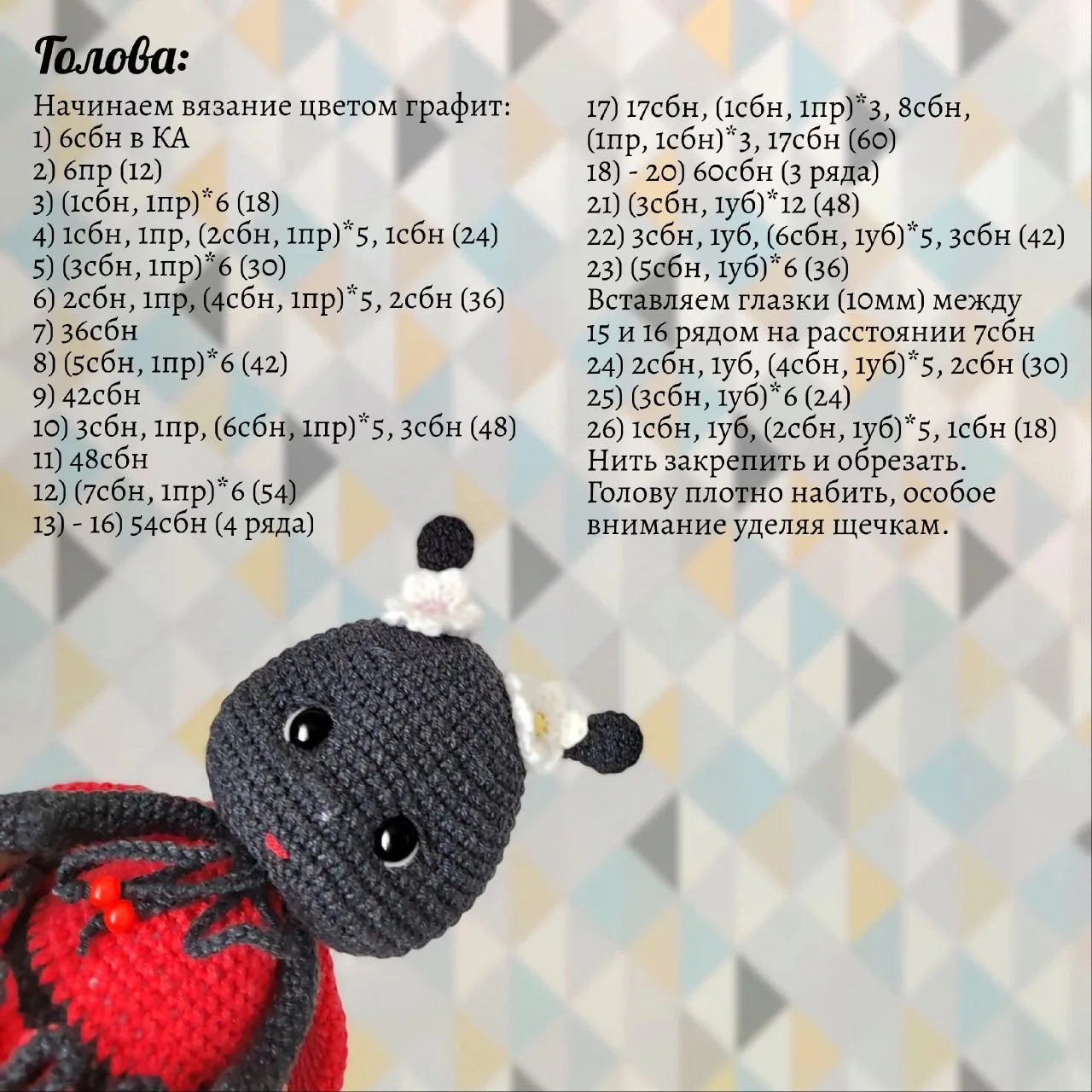 Голова:

Начинаем вязание цветом графит:
1) 6сбн в КА
2) 6пр (12)
3) (1сбн, 1пр)*6 (18)
4) 1сбн, 1пр, (2сбн, 1пр)*5, 1сбн (24)
5) (3сбн, 1пр)*6 (30)
6) 2сбн, 1пр, (4сбн, 1пр)*5, 2сбн (36)
7) 36сбн
8) (5сбн, 1пр)*6 (42)
9) 42сбн
10) 3сбн, 1пр, (6сбн, 1пр)*5, 3сбн (48)
11) 48сбн
12) (7сбн, 1пр)*6 (54)
13) - 16) 54сбн (4 ряда)

17) 17сбн, (1сбн, 1пр)*3, 8сбн, (1пр, 1сбн)*3, 17сбн (60)
18) - 20) 60сбн (3 ряда)
21) (3сбн, 1уб)*12 (48)
22) 3сбн, 1уб, (6сбн, 1уб)*5, 3сбн (42)
23) (5сбн, 1уб)*6 (36)
Вставляем глазки (10мм) между 15 и 16 рядом на расстоянии 7сбн
24) 2сбн, 1уб, (4сбн, 1уб)*5, 2сбн (30)
25) (3сбн, 1уб)*6 (24)
26) 1сбн, 1уб, (2сбн, 1уб)*5, 1сбн (18)
Нить закрепить и обрезать.
Голову плотно набить, особое внимание уделяя щечкам.